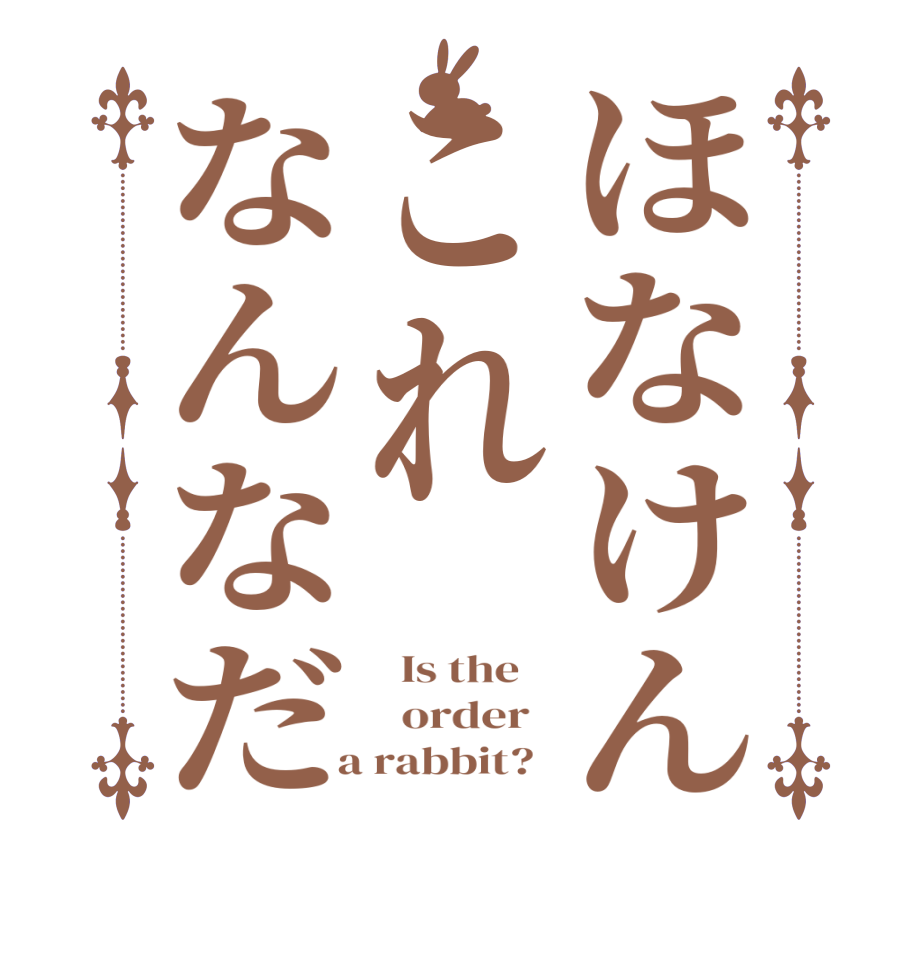 ほなけん
これ
なんなだ

Is the
order
a rabbit?